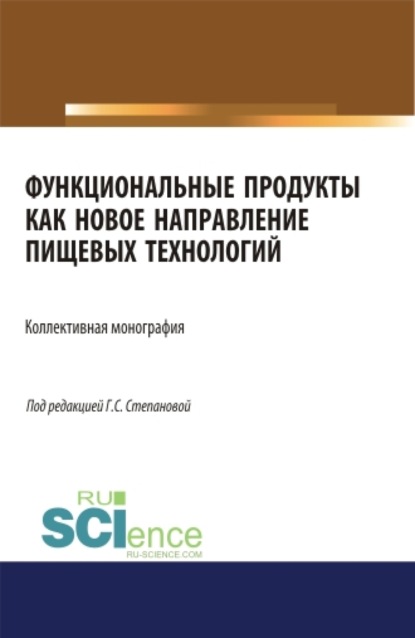 ФУНКЦИОНАЛЬНЫЕ ПРОДУКТЫ КАК НОВОЕ НАПРАВЛЕНИЕ ПИЩЕВЫХ ТЕХНОЛОГИЙ

Коллективная монография

Под редакцией Г.С. Степановой

RU
SCIence
RU-SCIENCE.COM